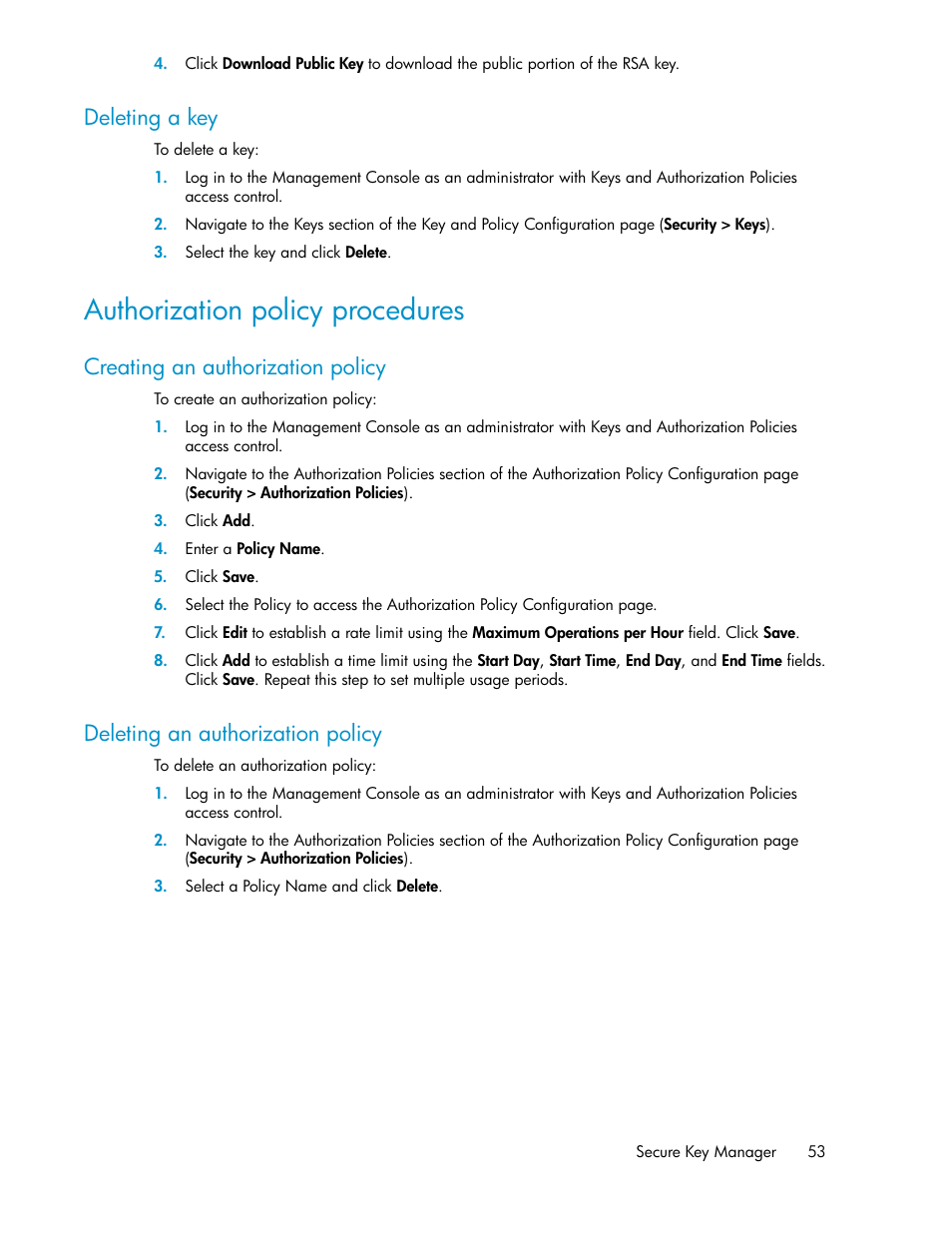 4. Click Download Public Key to download the public portion of the RSA key.

Deleting a key

To delete a key:

1. Log in to the Management Console as an administrator with Keys and Authorization Policies access control.

2. Navigate to the Keys section of the Key and Policy Configuration page (Security > Keys).

3. Select the key and click Delete.

Authorization policy procedures

Creating an authorization policy

To create an authorization policy:

1. Log in to the Management Console as an administrator with Keys and Authorization Policies access control.

2. Navigate to the Authorization Policies section of the Authorization Policy Configuration page (Security > Authorization Policies).

3. Click Add.

4. Enter a Policy Name.

5. Click Save.

6. Select the Policy to access the Authorization Policy Configuration page.

7. Click Edit to establish a rate limit using the Maximum Operations per Hour field. Click Save.

8. Click Add to establish a time limit using the Start Day, Start Time, End Day, and End Time fields. Click Save. Repeat this step to set multiple usage periods.

Deleting an authorization policy

To delete an authorization policy:

1. Log in to the Management Console as an administrator with Keys and Authorization Policies access control.

2. Navigate to the Authorization Policies section of the Authorization Policy Configuration page (Security > Authorization Policies).

3. Select a Policy Name and click Delete.

Secure Key Manager 53